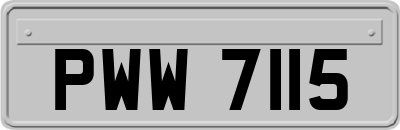 PWW 7115